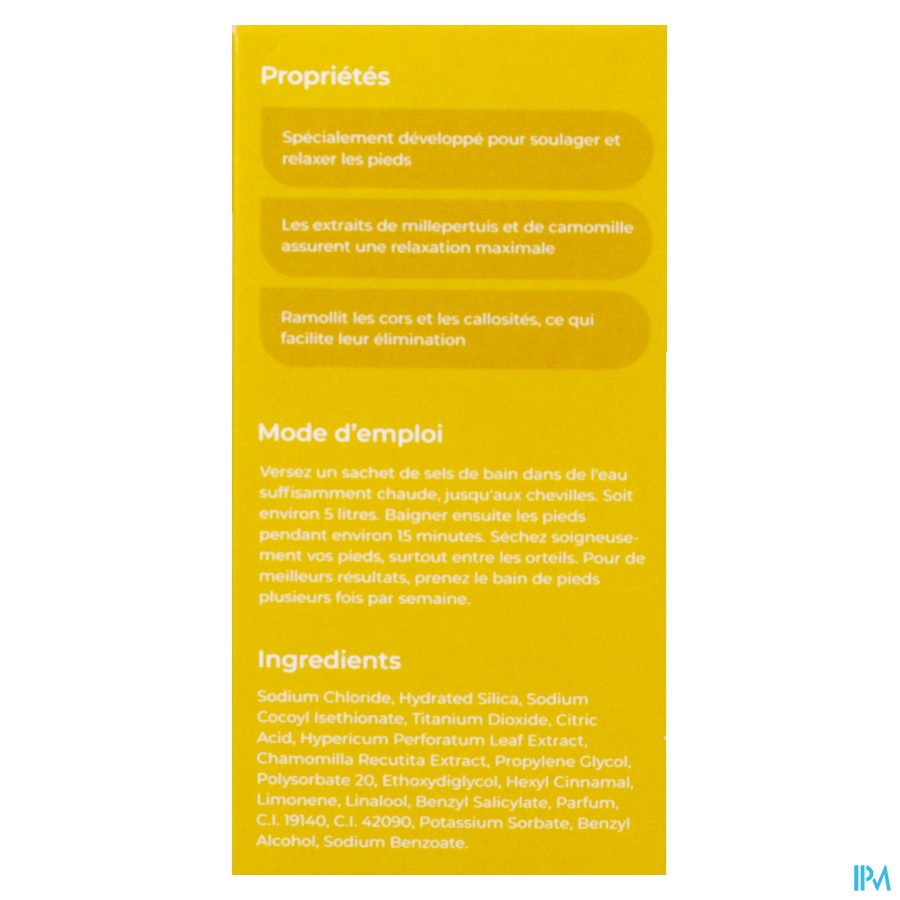 Propriétés

Spécialement développé pour soulager et relaxer les pieds

Les extraits de millepertuis et de camomille assurent une relaxation maximale

Ramollit les cors et les callosités, ce qui facilite leur élimination

Mode d'emploi

Versez un sachet de sels de bain dans de l'eau suffisamment chaude, jusqu'aux chevilles. Soit environ 5 litres. Baigner ensuite les pieds pendant environ 15 minutes. Séchez soigneusement vos pieds, surtout entre les orteils. Pour de meilleurs résultats, prenez le bain de pieds plusieurs fois par semaine.

Ingredients

Sodium Chloride, Hydrated Silica, Sodium Cocoyl Isethionate, Titanium Dioxide, Citric Acid, Hypericum Perforatum Leaf Extract, Chamomilla Recutita Extract, Propylene Glycol, Polysorbate 20, Ethoxydiglycol, Hexyl Cinnamal, Limonene, Linalool, Benzyl Salicylate, Parfum, C.I. 19140, C.I. 42090, Potassium Sorbate, Benzyl Alcohol, Sodium Benzoate.

IPM